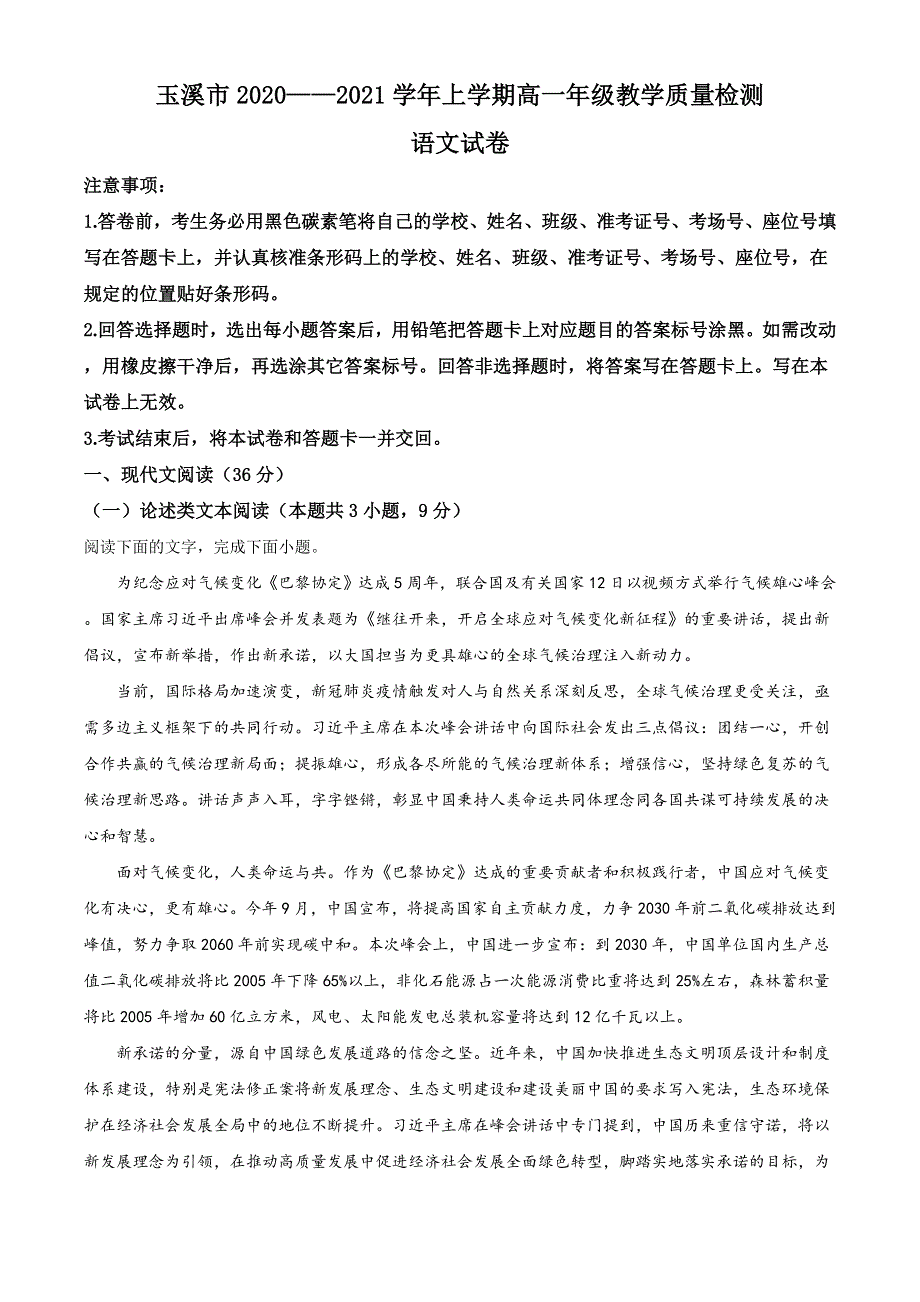 玉溪市 2020——2021 学年上学期高一年级教学质量检测

语文试卷

注意事项：

1.答卷前，考生务必用黑色碳素笔将自己的学校、姓名、班级、准考证号、考场号、座位号填写在答题卡上，并认真核准条形码上的学校、姓名、班级、准考证号、考场号、座位号，在规定的位置贴好条形码。

2.回答选择题时，选出每小题答案后，用铅笔把答题卡上对应题目的答案标号涂黑。如需改动，用橡皮擦干净后，再选涂其它答案标号。回答非选择题时，将答案写在答题卡上。写在本试卷上无效。

3.考试结束后，将本试卷和答题卡一并交回。

一、现代文阅读（36 分）

（一）论述类文本阅读（本题共 3 小题，9 分）

阅读下面的文字，完成下面小题。

为纪念应对气候变化《巴黎协定》达成 5 周年，联合国及有关国家 12 日以视频方式举行气候雄心峰会。国家主席习近平出席峰会并发表题为《继往开来，开启全球应对气候变化新征程》的重要讲话，提出新倡议，宣布新举措，作出新承诺，以大国担当为更具雄心的全球气候治理注入新动力。

当前，国际格局加速演变，新冠肺炎疫情触发对人与自然关系深刻反思，全球气候治理更受关注，亟需多边主义框架下的共同行动。习近平主席在本次峰会讲话中向国际社会发出三点倡议：团结一心，开创合作共赢的气候治理新局面；提振雄心，形成各尽所能的气候治理新体系；增强信心，坚持绿色复苏的气候治理新思路。讲话声声入耳，字字铿锵，彰显中国秉持人类命运共同体理念同各国共谋可持续发展的决心和智慧。

面对气候变化，人类命运与共。作为《巴黎协定》达成的重要贡献者和积极践行者，中国应对气候变化有决心，更有雄心。今年 9 月，中国宣布，将提高国家自主贡献力度，力争 2030 年前二氧化碳排放达到峰值，努力争取 2060 年前实现碳中和。本次峰会上，中国进一步宣布：到 2030 年，中国单位国内生产总值二氧化碳排放将比 2005 年下降 65%以上，非化石能源占一次能源消费比重将达到 25%左右，森林蓄积量将比 2005 年增加 60 亿立方米，风电、太阳能发电总装机容量将达到 12 亿千瓦以上。

新承诺的分量，源自中国绿色发展道路的信念之坚。近年来，中国加快推进生态文明顶层设计和制度体系建设，特别是宪法修正案将新发展理念、生态文明建设和建设美丽中国的要求写入宪法，生态环境保护在经济社会发展全局中的地位不断提升。习近平主席在峰会讲话中专门提到，中国历来重信守诺，将以新发展理念为引领，在推动高质量发展中促进经济社会发展全面绿色转型，脚踏实地落实承诺的目标，为